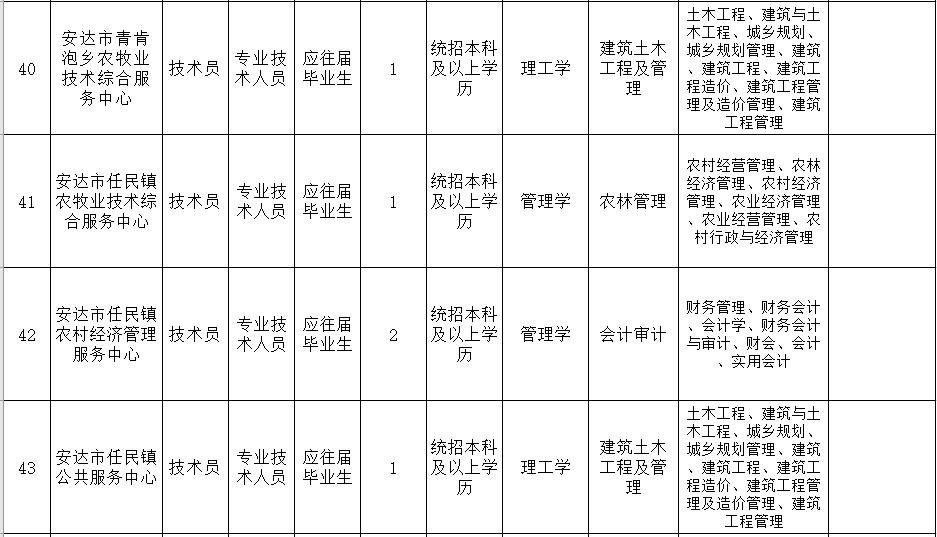 | 40 | 安达市青肯泡乡农牧业技术综合服务中心 | 技术员 | 专业技术人员 | 应往届毕业生 | 1 | 统招本科及以上学历 | 理工学 | 建筑土木工程及管理 | 土木工程、建筑与土木工程、城乡规划、城乡规划管理、建筑、建筑工程、建筑工程造价、建筑工程管理及造价管理、建筑工程管理 | |
|---|---|---|---|---|---|---|---|---|---|---|
| 41 | 安达市任民镇农牧业技术综合服务中心 | 技术员 | 专业技术人员 | 应往届毕业生 | 1 | 统招本科及以上学历 | 管理学 | 农林管理 | 农村经营管理、农林经济管理、农村经济管理、农业经济管理、农业经营管理、农村行政与经济管理 | |
| 42 | 安达市任民镇农村经济管理服务中心 | 技术员 | 专业技术人员 | 应往届毕业生 | 2 | 统招本科及以上学历 | 管理学 | 会计审计 | 财务管理、财务会计、会计学、财务会计与审计、财会、会计、实用会计 | |
| 43 | 安达市任民镇公共服务中心 | 技术员 | 专业技术人员 | 应往届毕业生 | 1 | 统招本科及以上学历 | 理工学 | 建筑土木工程及管理 | 土木工程、建筑与土木工程、城乡规划、城乡规划管理、建筑、建筑工程、建筑工程造价、建筑工程管理及造价管理、建筑工程管理 | |